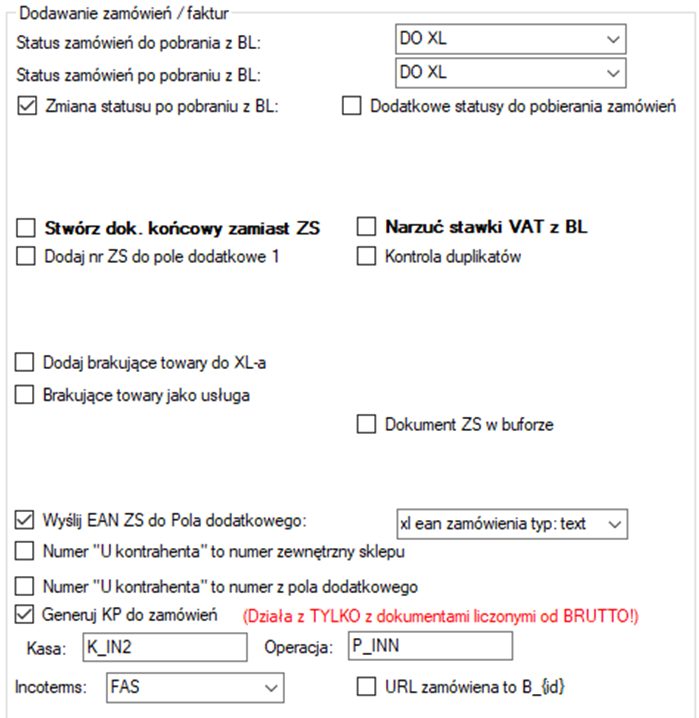 Dodawanie zamówień / faktur
Status zamówień do pobrania z BL: DO XL
Status zamówień po pobraniu z BL: DO XL
Zmiana statusu po pobraniu z BL:
Dodatkowe statusy do pobierania zamówień

Stwórz dok. końcowy zamiast ZS
Narzuć stawki VAT z BL
Dodaj nr ZS do pole dodatkowe 1
Kontrola duplikatów

Dodaj brakujące towary do XL-a
Brakujące towary jako usługa
Dokument ZS w buforze

Wyślij EAN ZS do Pola dodatkowego: xl ean zamówienia typ: text
Numer "U kontrahenta" to numer zewnętrzny sklepu
Numer "U kontrahenta" to numer z pola dodatkowego
Generuj KP do zamówień (Działa z TYLKO z dokumentami liczonymi od BRUTTO!)
Kasa: K_IN2 Operacja: P_INN
Incoterms: FAS
URL zamówiena to B_{id}